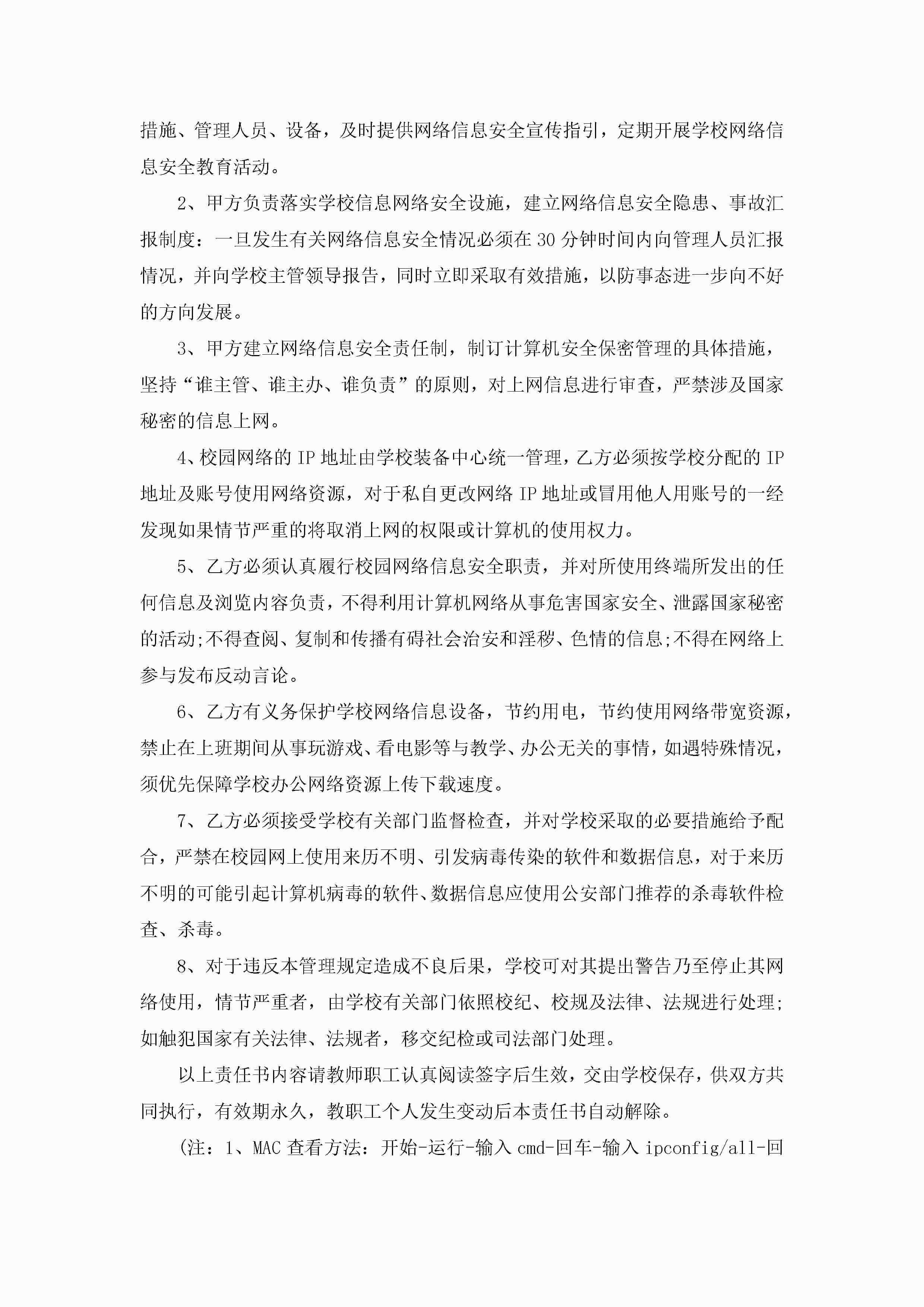 措施、管理人员、设备，及时提供网络信息安全宣传指引，定期开展学校网络信息安全教育活动。

2、甲方负责落实学校信息网络安全设施，建立网络信息安全隐患、事故汇报制度：一旦发生有关网络信息安全情况必须在30分钟时间内向管理人员汇报情况，并向学校主管领导报告，同时立即采取有效措施，以防事态进一步向不好的方向发展。

3、甲方建立网络信息安全责任制，制订计算机安全保密管理的具体措施，坚持“谁主管、谁主办、谁负责”的原则，对上网信息进行审查，严禁涉及国家秘密的信息上网。

4、校园网络的IP地址由学校装备中心统一管理，乙方必须按学校分配的IP地址及账号使用网络资源，对于私自更改网络IP地址或冒用他人用账号的一经发现如果情节严重的将取消上网的权限或计算机的使用权力。

5、乙方必须认真履行校园网络信息安全职责，并对所使用终端所发出的任何信息及浏览内容负责，不得利用计算机网络从事危害国家安全、泄露国家秘密的活动;不得查阅、复制和传播有碍社会治安和淫秽、色情的信息;不得在网络上参与发布反动言论。

6、乙方有义务保护学校网络信息设备，节约用电，节约使用网络带宽资源，禁止在上班期间从事玩游戏、看电影等与教学、办公无关的事情，如遇特殊情况，须优先保障学校办公网络资源上传下载速度。

7、乙方必须接受学校有关部门监督检查，并对学校采取的必要措施给予配合，严禁在校园网上使用来历不明、引发病毒传染的软件和数据信息，对于来历不明的可能引起计算机病毒的软件、数据信息应使用公安部门推荐的杀毒软件检查、杀毒。

8、对于违反本管理规定造成不良后果，学校可对其提出警告乃至停止其网络使用，情节严重者，由学校有关部门依照校纪、校规及法律、法规进行处理;如触犯国家有关法律、法规者，移交纪检或司法部门处理。

以上责任书内容请教师职工认真阅读签字后生效，交由学校保存，供双方共同执行，有效期永久，教职工个人发生变动后本责任书自动解除。

(注：1、MAC查看方法：开始-运行-输入cmd-回车-输入ipconfig/all-回